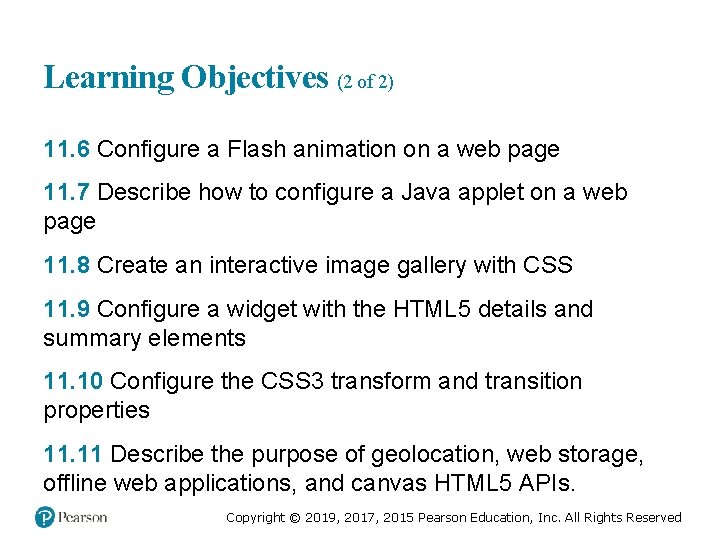 Learning Objectives (2 of 2)

11.6 Configure a Flash animation on a web page

11.7 Describe how to configure a Java applet on a web page

11.8 Create an interactive image gallery with CSS

11.9 Configure a widget with the HTML5 details and summary elements

11.10 Configure the CSS3 transform and transition properties

11.11 Describe the purpose of geolocation, web storage, offline web applications, and canvas HTML5 APIs.

Pearson

Copyright © 2019, 2017, 2015 Pearson Education, Inc. All Rights Reserved